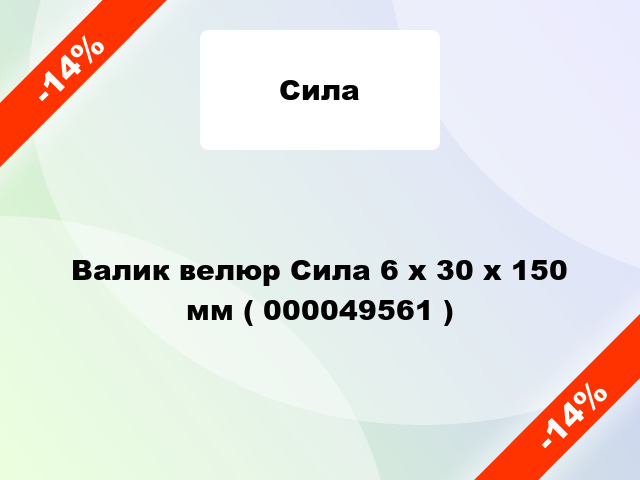 -14%

Сила

Валик велюр Сила 6 х 30 х 150 мм ( 000049561 )

-14%